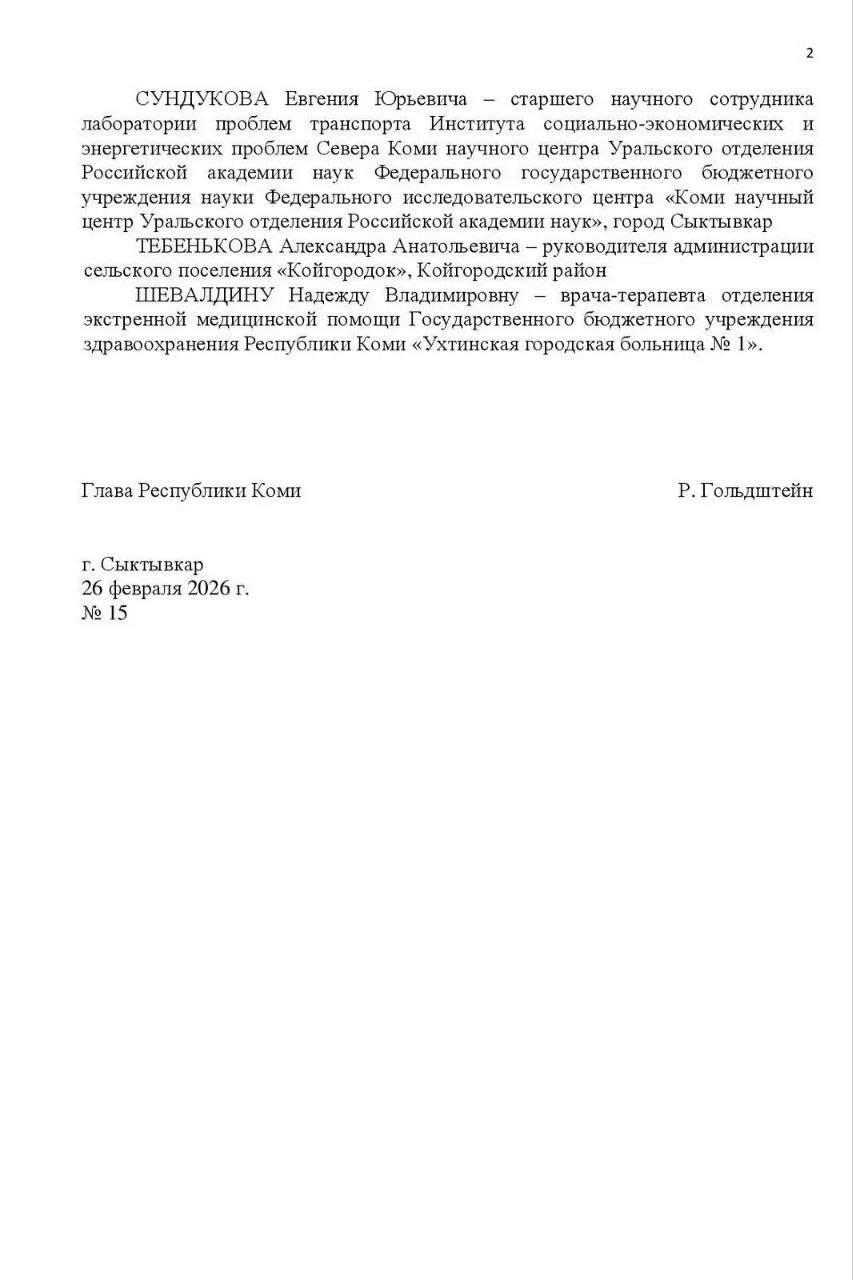 2

СУНДУКОВА Евгения Юрьевича – старшего научного сотрудника лаборатории проблем транспорта Института социально-экономических и энергетических проблем Севера Коми научного центра Уральского отделения Российской академии наук Федерального государственного бюджетного учреждения науки Федерального исследовательского центра «Коми научный центр Уральского отделения Российской академии наук», город Сыктывкар

ТЕБЕНЬКОВА Александра Анатольевича – руководителя администрации сельского поселения «Койгородок», Койгородский район

ШЕВАЛДИНУ Надежду Владимировну – врача-терапевта отделения экстренной медицинской помощи Государственного бюджетного учреждения здравоохранения Республики Коми «Ухтинская городская больница № 1».

Глава Республики Коми

Р. Гольдштейн

г. Сыктывкар
26 февраля 2026 г.
№ 15